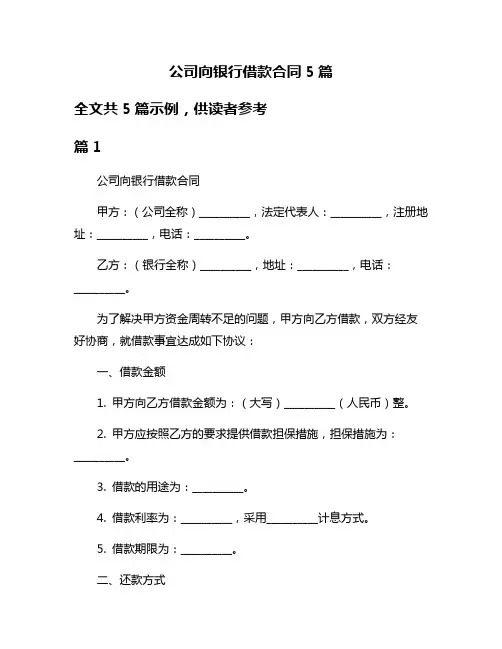 公司向银行借款合同 5 篇

全文共 5 篇示例，供读者参考

篇 1

公司向银行借款合同

甲方：（公司全称）__________，法定代表人：__________，注册地址：__________，电话：__________。

乙方：（银行全称）__________，地址：__________，电话：__________。

为了解决甲方资金周转不足的问题，甲方向乙方借款，双方经友好协商，就借款事宜达成如下协议：

一、借款金额

1. 甲方向乙方借款金额为：（大写）__________（人民币）整。

2. 甲方应按照乙方的要求提供借款担保措施，担保措施为：__________。

3. 借款的用途为：__________。

4. 借款利率为：__________，采用__________计息方式。

5. 借款期限为：__________。

二、还款方式